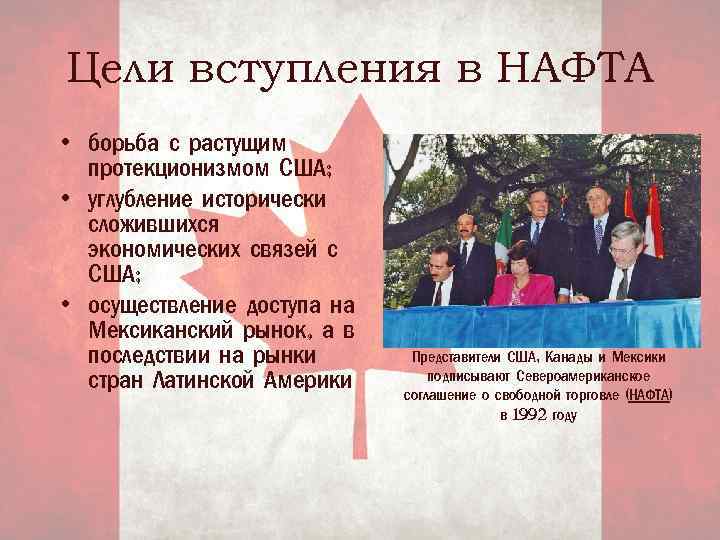 Цели вступления в НАФТА

• борьба с растущим протекционизмом США;
• углубление исторически сложившихся экономических связей с США;
• осуществление доступа на Мексиканский рынок, а в последствии на рынки стран Латинской Америки

Представители США, Канады и Мексики подписывают Североамериканское соглашение о свободной торговле (НАФТА) в 1992 году